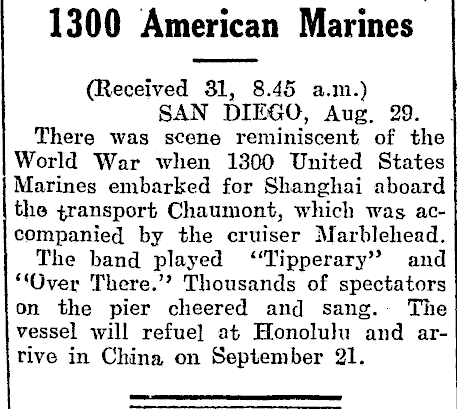 1300 American Marines

(Received 31, 8.45 a.m.)
SAN DIEGO, Aug. 29.

There was scene reminiscent of the World War when 1300 United States Marines embarked for Shanghai aboard the transport Chaumont, which was accompanied by the cruiser Marblehead.

The band played "Tipperary" and "Over There." Thousands of spectators on the pier cheered and sang. The vessel will refuel at Honolulu and arrive in China on September 21.